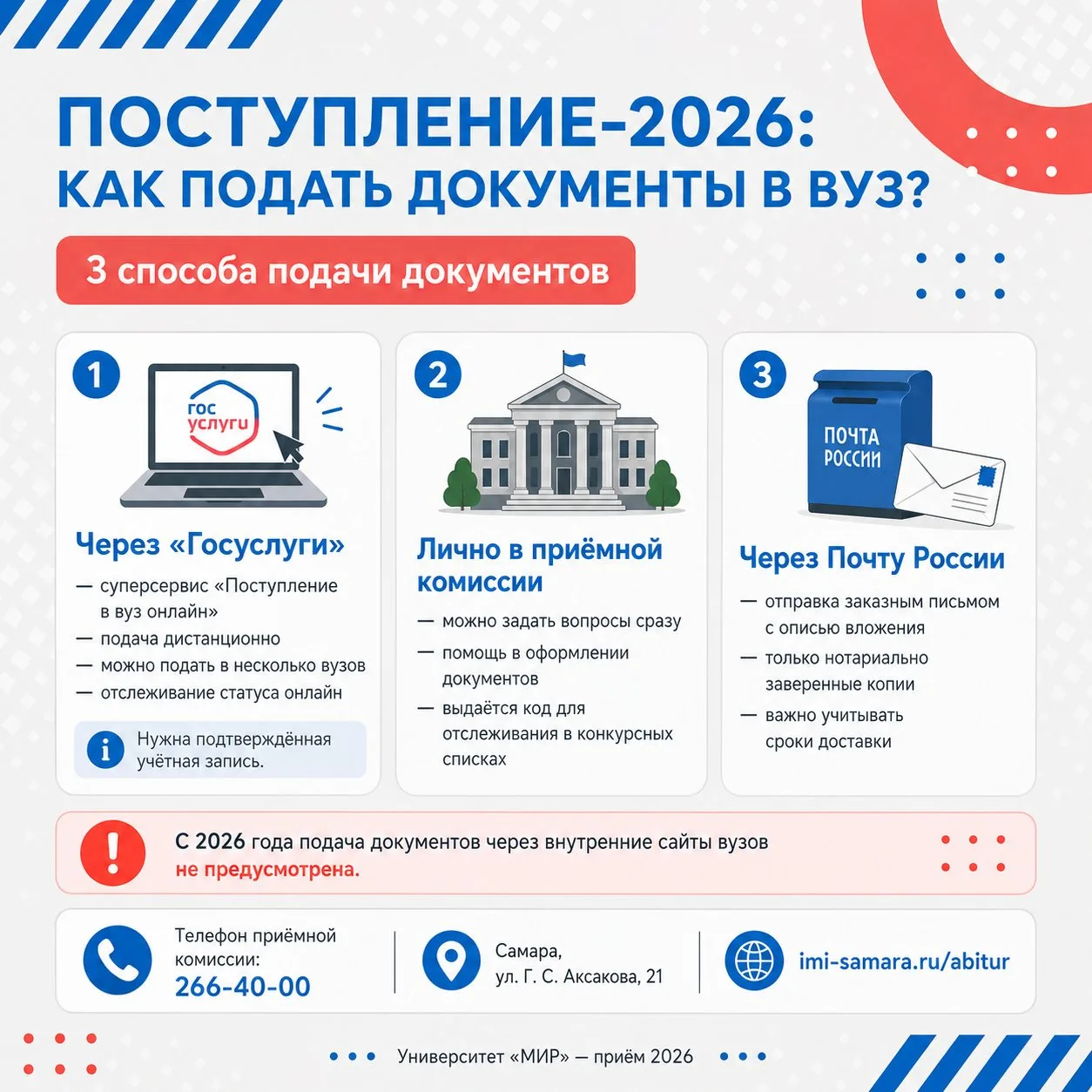 ПОСТУПЛЕНИЕ-2026:
КАК ПОДАТЬ ДОКУМЕНТЫ В ВУЗ?

3 способа подачи документов

1

гос услуги

Через «Госуслуги»

— суперсервис «Поступление в вуз онлайн»
— подача дистанционно
— можно подать в несколько вузов
— отслеживание статуса онлайн

Нужна подтверждённая учётная запись.

2

Лично в приёмной комиссии

— можно задать вопросы сразу
— помощь в оформлении документов
— выдаётся код для отслеживания в конкурсных списках

3

ПОЧТА РОССИИ

Через Почту России

— отправка заказным письмом с описью вложения
— только нотариально заверенные копии
— важно учитывать сроки доставки

С 2026 года подача документов через внутренние сайты вузов не предусмотрена.

Телефон приёмной комиссии:
266-40-00

Самара,
ул. Г. С. Аксакова, 21

imi-samara.ru/abitur

Университет «МИР» — приём 2026